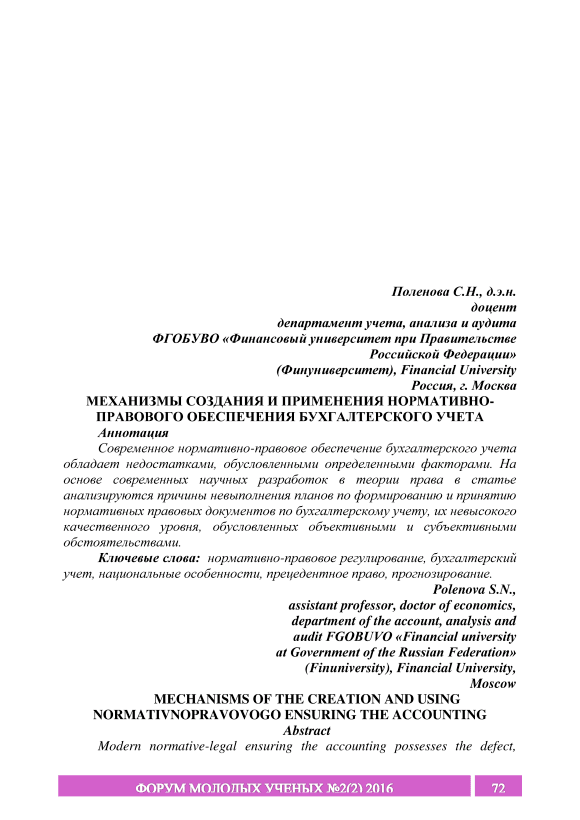 Поленова С.Н., д.э.н.
доцент
департамент учета, анализа и аудита
ФГОБУВО «Финансовый университет при Правительстве
Российской Федерации»
(Финуниверситет), Financial University
Россия, г. Москва

МЕХАНИЗМЫ СОЗДАНИЯ И ПРИМЕНЕНИЯ НОРМАТИВНО-ПРАВОВОГО ОБЕСПЕЧЕНИЯ БУХГАЛТЕРСКОГО УЧЕТА

Аннотация

Современное нормативно-правовое обеспечение бухгалтерского учета обладает недостатками, обусловленными определенными факторами. На основе современных научных разработок в теории права в статье анализируются причины невыполнения планов по формированию и принятию нормативных правовых документов по бухгалтерскому учету, их невысокого качественного уровня, обусловленных объективными и субъективными обстоятельствами.

Ключевые слова: нормативно-правовое регулирование, бухгалтерский учет, национальные особенности, прецедентное право, прогнозирование.

Polenova S.N.,
assistant professor, doctor of economics,
department of the account, analysis and
audit FGOBUVO «Financial university
at Government of the Russian Federation»
(Finuniversity), Financial University,
Moscow

MECHANISMS OF THE CREATION AND USING NORMATIVNOPRAVOVOGO ENSURING THE ACCOUNTING

Abstract

Modern normative-legal ensuring the accounting possesses the defect,

ФОРУМ МОЛОДЫХ УЧЕНЫХ №2(2) 2016 72